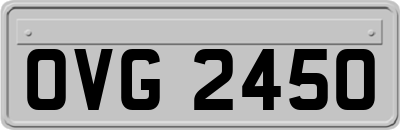 OVG 2450